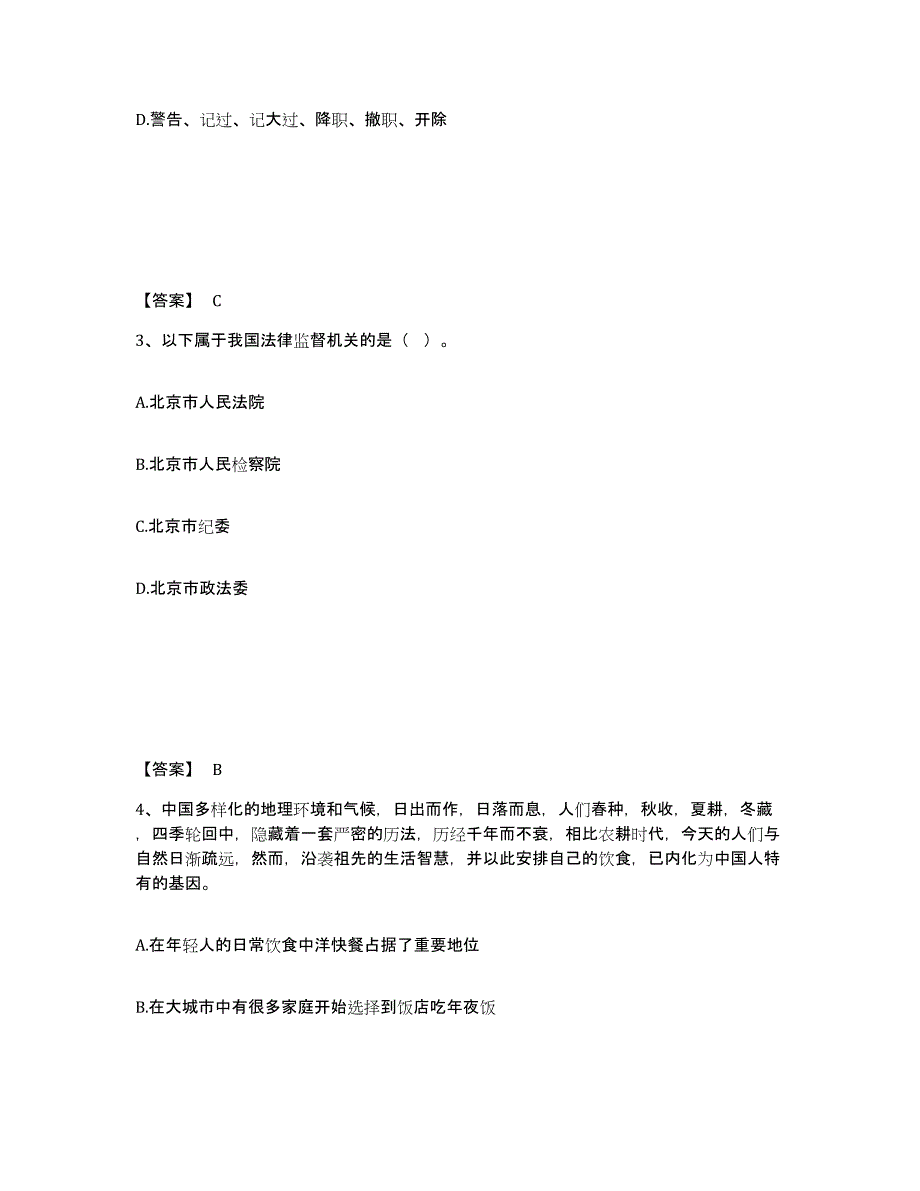 D.警告、记过、记大过、降职、撤职、开除

【答案】 C

3、以下属于我国法律监督机关的是（ ）。

A.北京市人民法院

B.北京市人民检察院

C.北京市纪委

D.北京市政法委

【答案】 B

4、中国多样化的地理环境和气候，日出而作，日落而息，人们春种，秋收，夏耕，冬藏，四季轮回中，隐藏着一套严密的历法，历经千年而不衰，相比农耕时代，今天的人们与自然日渐疏远，然而，沿袭祖先的生活智慧，并以此安排自己的饮食，已内化为中国人特有的基因。

A.在年轻人的日常饮食中洋快餐占据了重要地位

B.在大城市中有很多家庭开始选择到饭店吃年夜饭